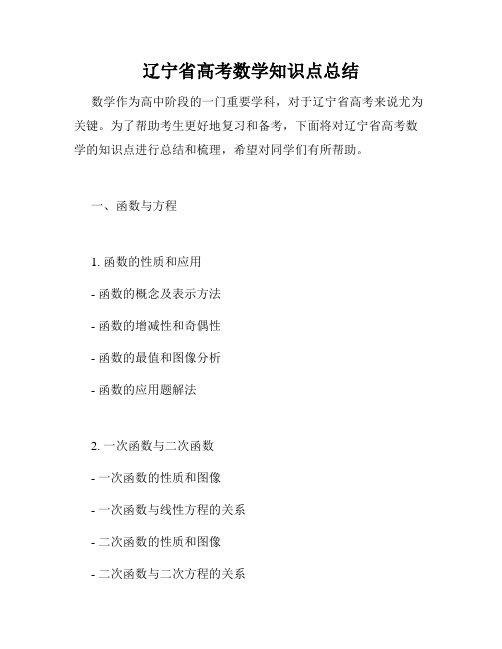 辽宁省高考数学知识点总结

数学作为高中阶段的一门重要学科，对于辽宁省高考来说尤为关键。为了帮助考生更好地复习和备考，下面将对辽宁省高考数学的知识点进行总结和梳理，希望对同学们有所帮助。

一、函数与方程

1. 函数的性质和应用

- 函数的概念及表示方法

- 函数的增减性和奇偶性

- 函数的最值和图像分析

- 函数的应用题解法

2. 一次函数与二次函数

- 一次函数的性质和图像

- 一次函数与线性方程的关系

- 二次函数的性质和图像

- 二次函数与二次方程的关系